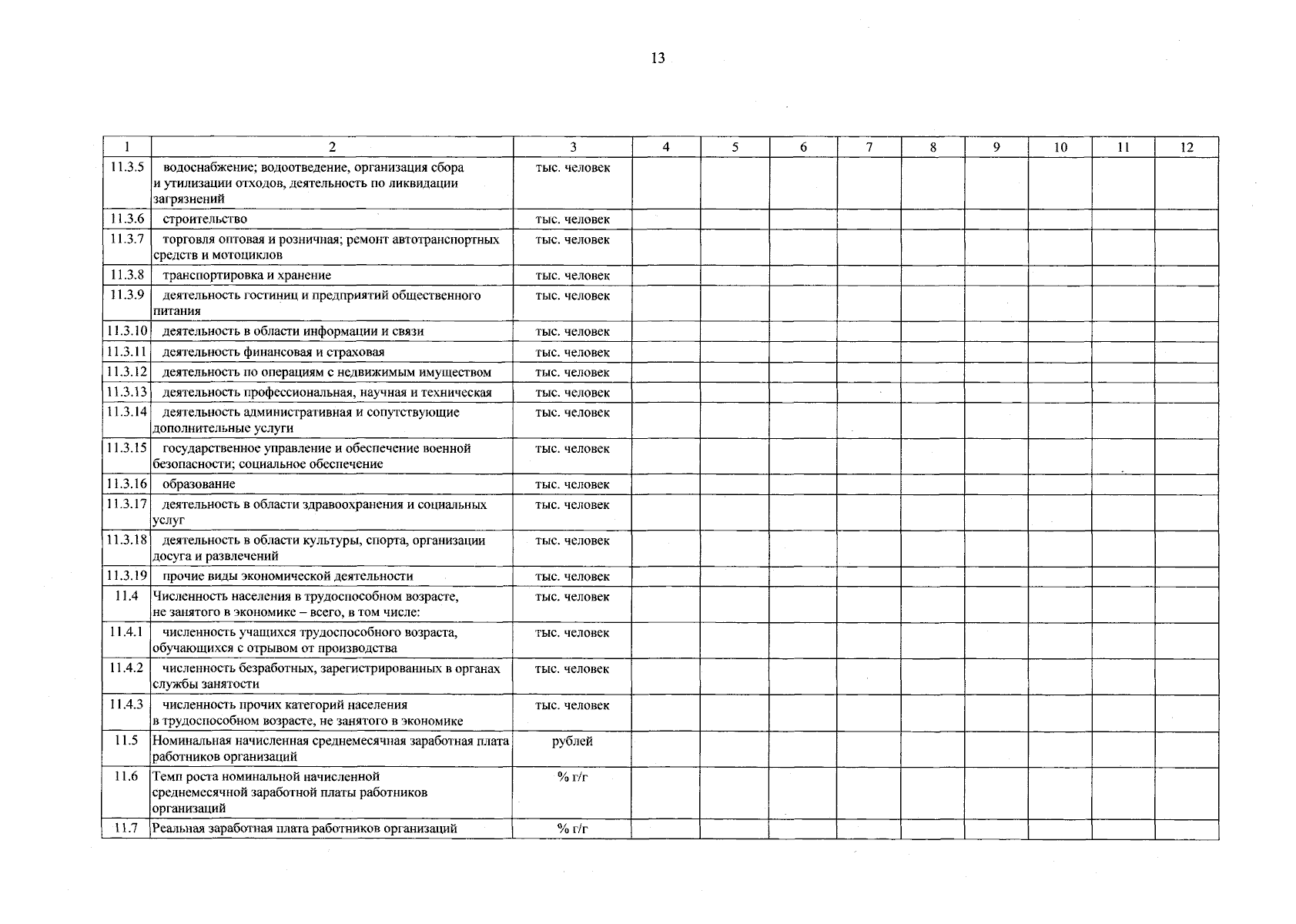 13

| 1 | 2 | 3 | 4 | 5 | 6 | 7 | 8 | 9 | 10 | 11 | 12 |
|---|---|---|---|---|---|---|---|---|---|---|---|
| 11.3.5 | водоснабжение; водоотведение, организация сбора и утилизации отходов, деятельность по ликвидации загрязнений | тыс. человек | | | | | | | | | |
| 11.3.6 | строительство | тыс. человек | | | | | | | | | |
| 11.3.7 | торговля оптовая и розничная; ремонт автотранспортных средств и мотоциклов | тыс. человек | | | | | | | | | |
| 11.3.8 | транспортировка и хранение | тыс. человек | | | | | | | | | |
| 11.3.9 | деятельность гостиниц и предприятий общественного питания | тыс. человек | | | | | | | | | |
| 11.3.10 | деятельность в области информации и связи | тыс. человек | | | | | | | | | |
| 11.3.11 | деятельность финансовая и страховая | тыс. человек | | | | | | | | | |
| 11.3.12 | деятельность по операциям с недвижимым имуществом | тыс. человек | | | | | | | | | |
| 11.3.13 | деятельность профессиональная, научная и техническая | тыс. человек | | | | | | | | | |
| 11.3.14 | деятельность административная и сопутствующие дополнительные услуги | тыс. человек | | | | | | | | | |
| 11.3.15 | государственное управление и обеспечение военной безопасности; социальное обеспечение | тыс. человек | | | | | | | | | |
| 11.3.16 | образование | тыс. человек | | | | | | | | | |
| 11.3.17 | деятельность в области здравоохранения и социальных услуг | тыс. человек | | | | | | | | | |
| 11.3.18 | деятельность в области культуры, спорта, организации досуга и развлечений | тыс. человек | | | | | | | | | |
| 11.3.19 | прочие виды экономической деятельности | тыс. человек | | | | | | | | | |
| 11.4 | Численность населения в трудоспособном возрасте, не занятого в экономике – всего, в том числе: | тыс. человек | | | | | | | | | |
| 11.4.1 | численность учащихся трудоспособного возраста, обучающихся с отрывом от производства | тыс. человек | | | | | | | | | |
| 11.4.2 | численность безработных, зарегистрированных в органах службы занятости | тыс. человек | | | | | | | | | |
| 11.4.3 | численность прочих категорий населения в трудоспособном возрасте, не занятого в экономике | тыс. человек | | | | | | | | | |
| 11.5 | Номинальная начисленная среднемесячная заработная плата работников организаций | рублей | | | | | | | | | |
| 11.6 | Темп роста номинальной начисленной среднемесячной заработной платы работников организаций | % г/г | | | | | | | | | |
| 11.7 | Реальная заработная плата работников организаций | % г/г | | | | | | | | | |